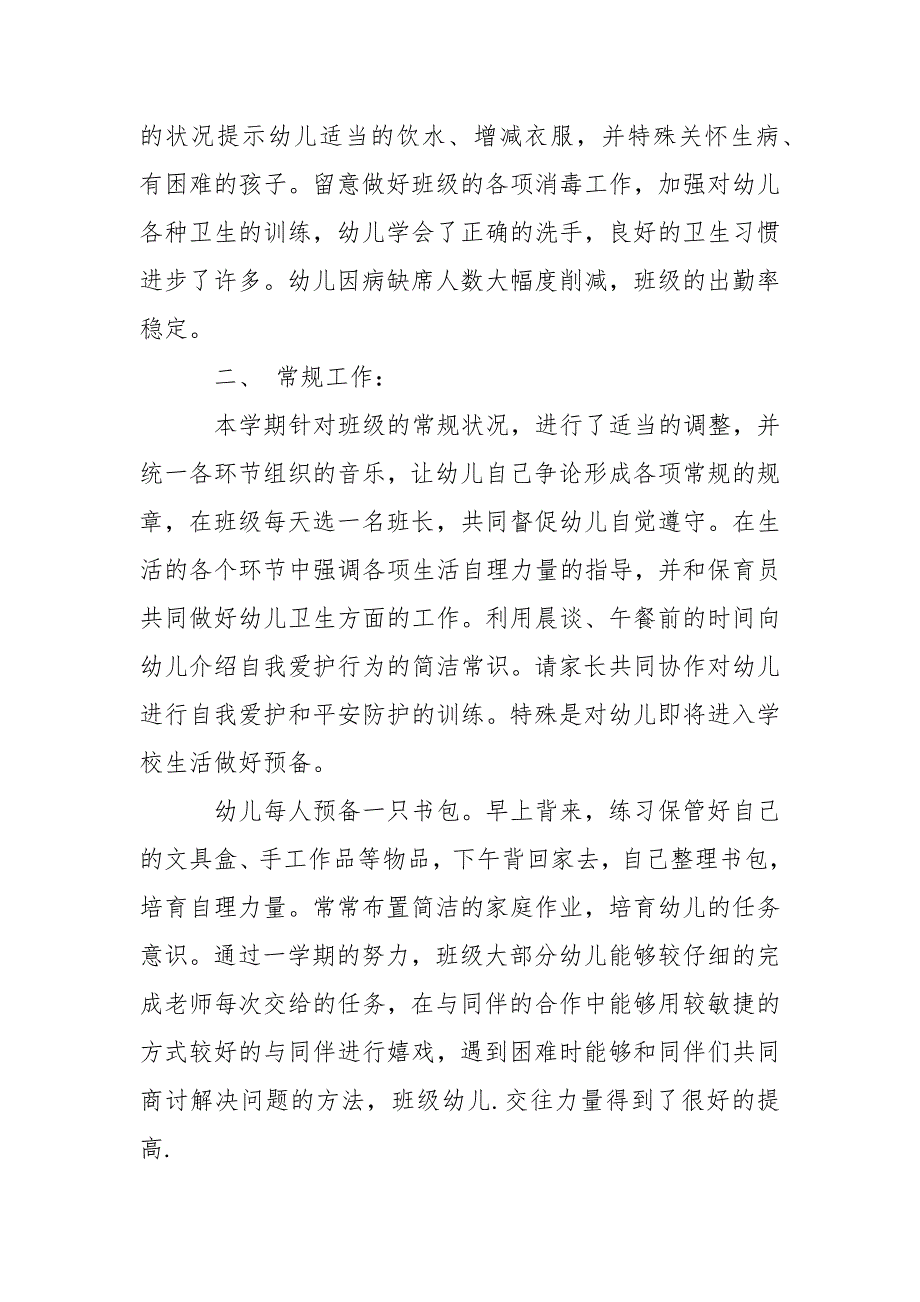 的状况提示幼儿适当的饮水、增减衣服，并特殊关怀生病、有困难的孩子。留意做好班级的各项消毒工作，加强对幼儿各种卫生的训练，幼儿学会了正确的洗手，良好的卫生习惯进步了许多。幼儿因病缺席人数大幅度削减，班级的出勤率稳定。

二、 常规工作：

本学期针对班级的常规状况，进行了适当的调整，并统一各环节组织的音乐，让幼儿自己争论形成各项常规的规章，在班级每天选一名班长，共同督促幼儿自觉遵守。在生活的各个环节中强调各项生活自理力量的指导，并和保育员共同做好幼儿卫生方面的工作。利用晨谈、午餐前的时间向幼儿介绍自我爱护行为的简洁常识。请家长共同协作对幼儿进行自我爱护和平安防护的训练。特殊是对幼儿即将进入学校生活做好预备。

幼儿每人预备一只书包。早上背来，练习保管好自己的文具盒、手工作品等物品，下午背回家去，自己整理书包，培育自理力量。常常布置简洁的家庭作业，培育幼儿的任务意识。通过一学期的努力，班级大部分幼儿能够较仔细的完成老师每次交给的任务，在与同伴的合作中能够用较敏捷的方式较好的与同伴进行嬉戏，遇到困难时能够和同伴们共同商讨解决问题的方法，班级幼儿.交往力量得到了很好的提高.